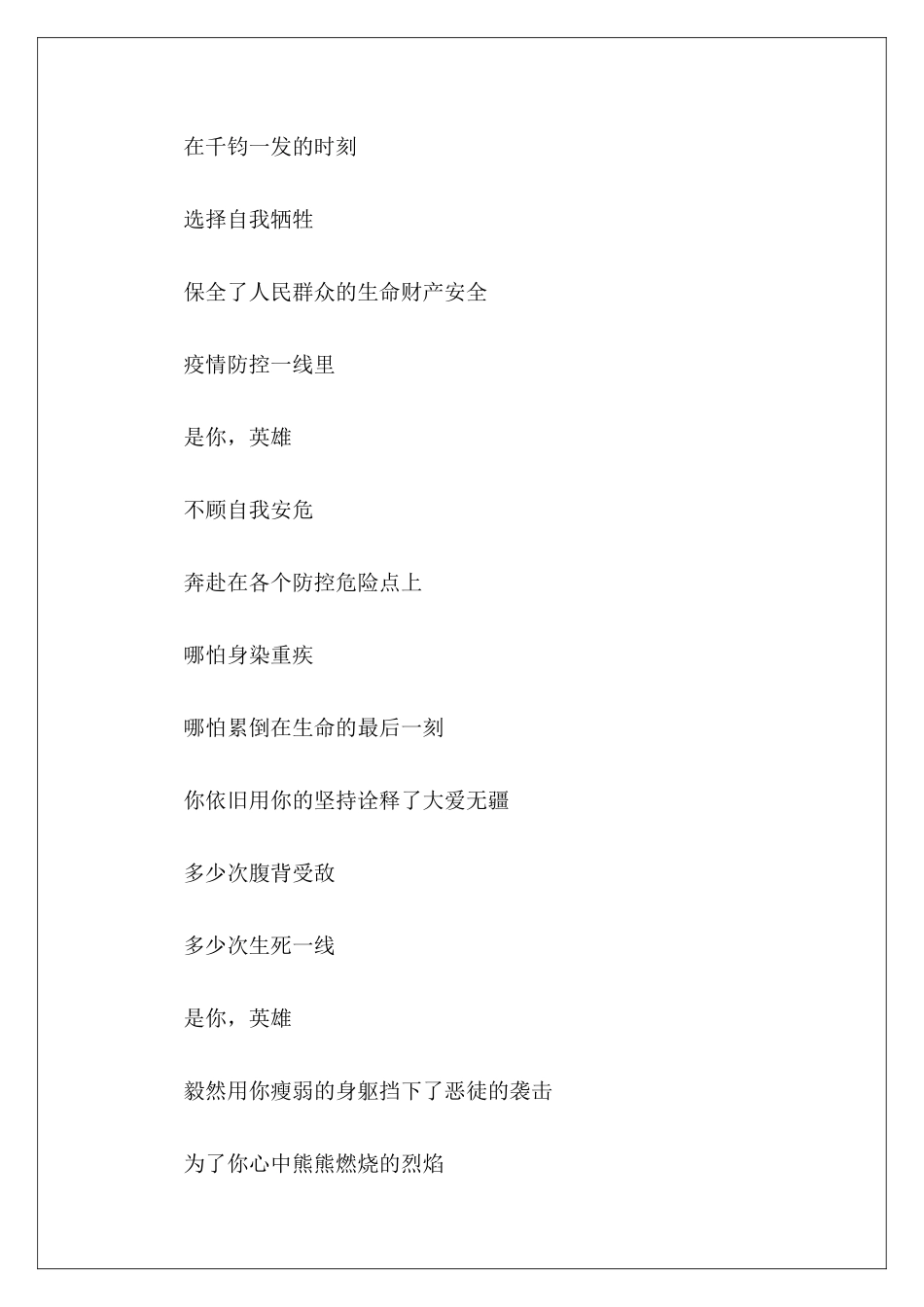 在千钧一发的时刻

选择自我牺牲

保全了人民群众的生命财产安全

疫情防控一线里

是你，英雄

不顾自我安危

奔赴在各个防控危险点上

哪怕身染重疾

哪怕累倒在生命的最后一刻

你依旧用你的坚持诠释了大爱无疆

多少次腹背受敌

多少次生死一线

是你，英雄

毅然用你瘦弱的身躯挡下了恶徒的袭击

为了你心中熊熊燃烧的烈焰